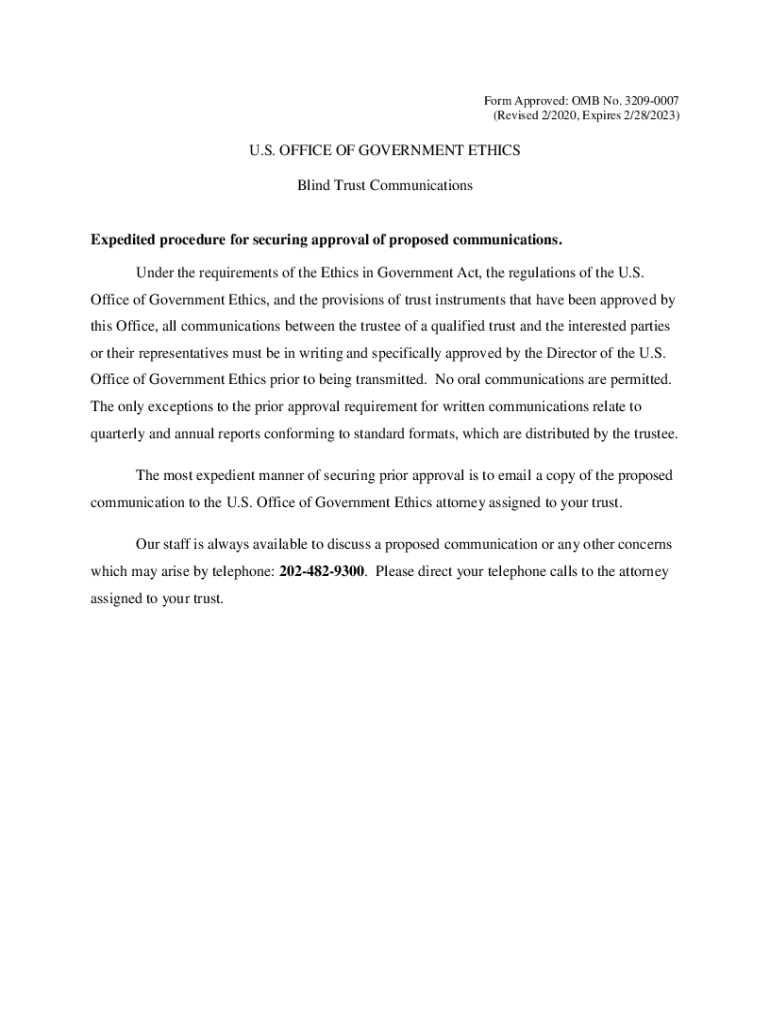 Form Approved: OMB No. 3209-0007
(Revised 2/2020, Expires 2/28/2023)

U.S. OFFICE OF GOVERNMENT ETHICS

Blind Trust Communications

Expedited procedure for securing approval of proposed communications.

Under the requirements of the Ethics in Government Act, the regulations of the U.S. Office of Government Ethics, and the provisions of trust instruments that have been approved by this Office, all communications between the trustee of a qualified trust and the interested parties or their representatives must be in writing and specifically approved by the Director of the U.S. Office of Government Ethics prior to being transmitted. No oral communications are permitted. The only exceptions to the prior approval requirement for written communications relate to quarterly and annual reports conforming to standard formats, which are distributed by the trustee.

The most expedient manner of securing prior approval is to email a copy of the proposed communication to the U.S. Office of Government Ethics attorney assigned to your trust.

Our staff is always available to discuss a proposed communication or any other concerns which may arise by telephone: 202-482-9300. Please direct your telephone calls to the attorney assigned to your trust.